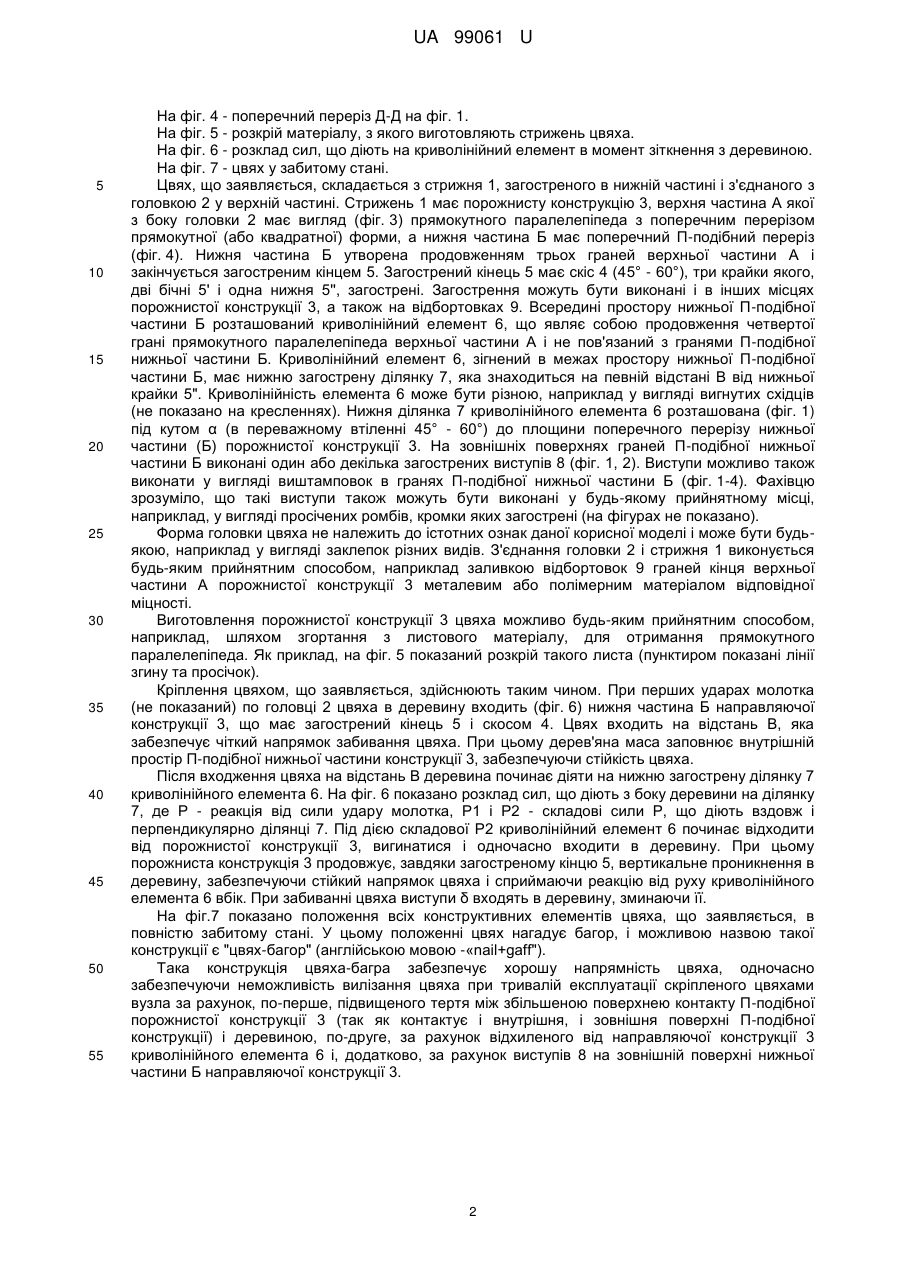 UA 99061 U

На фіг. 4 - поперечний переріз Д-Д на фіг. 1.
На фіг. 5 - розкрій матеріалу, з якого виготовляють стрижень цвяха.
На фіг. 6 - розклад сил, що діють на криволінійний елемент в момент зіткнення з деревиною.
На фіг. 7 - цвях у забитому стані.

5 Цвях, що заявляється, складається з стрижня 1, загостреного в нижній частині і з'єднаного з головкою 2 у верхній частині. Стрижень 1 має порожнисту конструкцію 3, верхня частина А якої з боку головки 2 має вигляд (фіг. 3) прямокутного паралелепіпеда з поперечним перерізом прямокутної (або квадратної) форми, а нижня частина Б має поперечний П-подібний переріз (фіг. 4). Нижня частина Б утворена продовженням трьох граней верхньої частини А і

10 закінчується загостреним кінцем 5. Загострений кінець 5 має скіс 4 (45° - 60°), три крайки якого, дві бічні 5' і одна нижня 5", загострені. Загострення можуть бути виконані і в інших місцях порожнистої конструкції 3, а також на відбортовках 9. Всередині простору нижньої П-подібної частини Б розташований криволінійний елемент 6, що являє собою продовження четвертої грані прямокутного паралелепіпеда верхньої частини А і не пов'язаний з гранями П-подібної

15 нижньої частини Б. Криволінійний елемент 6, зігнений в межах простору нижньої П-подібної частини Б, має нижню загострену ділянку 7, яка знаходиться на певній відстані В від нижньої крайки 5". Криволінійність елемента 6 може бути різною, наприклад у вигляді вигнутих східців (не показано на кресленнях). Нижня ділянка 7 криволінійного елемента 6 розташована (фіг. 1) під кутом α (в переважному втіленні 45° - 60°) до площини поперечного перерізу нижньої

20 частини (Б) порожнистої конструкції 3. На зовнішніх поверхнях граней П-подібної нижньої частини Б виконані один або декілька загострених виступів 8 (фіг. 1, 2). Виступи можливо також виконати у вигляді виштамповок в гранях П-подібної нижньої частини Б (фіг. 1-4). Фахівцю зрозуміло, що такі виступи також можуть бути виконані у будь-якому прийнятному місці, наприклад, у вигляді просічених ромбів, кромки яких загострені (на фігурах не показано).

25 Форма головки цвяха не належить до істотних ознак даної корисної моделі і може бути будь-якою, наприклад у вигляді заклепок різних видів. З'єднання головки 2 і стрижня 1 виконується будь-яким прийнятним способом, наприклад заливкою відбортовок 9 граней кінця верхньої частини А порожнистої конструкції 3 металевим або полімерним матеріалом відповідної міцності.

30 Виготовлення порожнистої конструкції 3 цвяха можливо будь-яким прийнятним способом, наприклад, шляхом згортання з листового матеріалу, для отримання прямокутного паралелепіпеда. Як приклад, на фіг. 5 показаний розкрій такого листа (пунктиром показані лінії згину та просічок).

Кріплення цвяхом, що заявляється, здійснюють таким чином. При перших ударах молотка

35 (не показаний) по головці 2 цвяха в деревину входить (фіг. 6) нижня частина Б направляючої конструкції 3, що має загострений кінець 5 і скосом 4. Цвях входить на відстань В, яка забезпечує чіткий напрямок забивання цвяха. При цьому дерев'яна маса заповнює внутрішній простір П-подібної нижньої частини конструкції 3, забезпечуючи стійкість цвяха.

Після входження цвяха на відстань В деревина починає діяти на нижню загострену ділянку 7

40 криволінійного елемента 6. На фіг. 6 показано розклад сил, що діють з боку деревини на ділянку 7, де Р - реакція від сили удару молотка, Р1 і Р2 - складові сили Р, що діють вздовж і перпендикулярно ділянці 7. Під дією складової Р2 криволінійний елемент 6 починає відходити від порожнистої конструкції 3, вигинатися і одночасно входити в деревину. При цьому порожниста конструкція 3 продовжує, завдяки загостреному кінцю 5, вертикальне проникнення в

45 деревину, забезпечуючи стійкий напрямок цвяха і сприймаючи реакцію від руху криволінійного елемента 6 вбік. При забиванні цвяха виступи δ входять в деревину, зминаючи її.

На фіг.7 показано положення всіх конструктивних елементів цвяха, що заявляється, в повністю забитому стані. У цьому положенні цвях нагадує багор, і можливою назвою такої конструкції є "цвях-багор" (англійською мовою -«nail+gaff").

50 Така конструкція цвяха-багра забезпечує хорошу напрямність цвяха, одночасно забезпечуючи неможливість вилізання цвяха при тривалій експлуатації скріпленого цвяхами вузла за рахунок, по-перше, підвищеного тертя між збільшеною поверхнею контакту П-подібної порожнистої конструкції 3 (так як контактує і внутрішня, і зовнішня поверхні П-подібної конструкції) і деревиною, по-друге, за рахунок відхиленого від направляючої конструкції 3

55 криволінійного елемента 6 і, додатково, за рахунок виступів 8 на зовнішній поверхні нижньої частини Б направляючої конструкції 3.

2